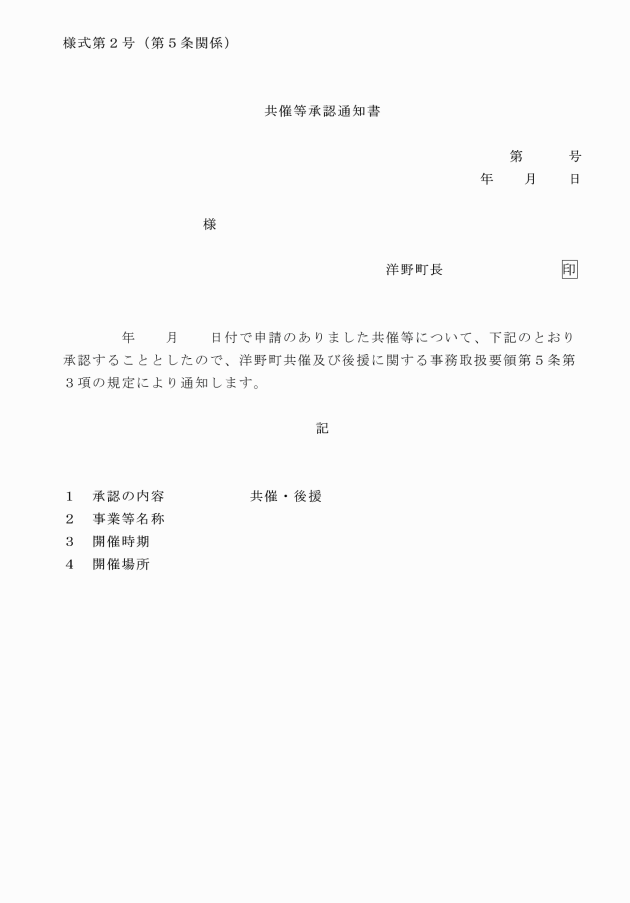 様式第２号（第５条関係）

共催等承認通知書

第　　号
年　月　日

様

洋野町長　　　　印

年　月　日付で申請のありました共催等について、下記のとおり承認することとしたので、洋野町共催及び後援に関する事務取扱要領第５条第３項の規定により通知します。

記

１　承認の内容　　　　共催・後援
２　事業等名称
３　開催時期
４　開催場所